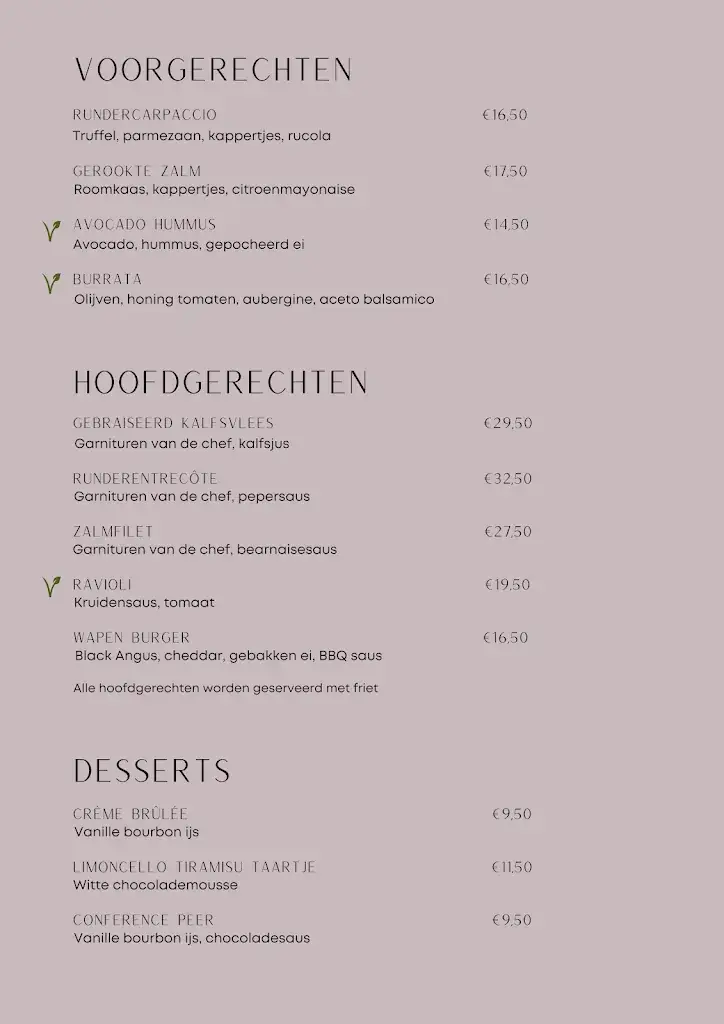 VOORGERECHTEN

RUNDERCARPACCIO €16,50
Truffel, parmezaan, kappertjes, rucola

GEROOKTE ZALM €17,50
Roomkaas, kappertjes, citroenmayonaise

AVOCADO HUMMUS €14,50
Avocado, hummus, gepocheerd ei

BURRATA €16,50
Olijven, honing tomaten, aubergine, aceto balsamico

HOOFDGERECHTEN

GEBRAISEERD KALFSVLEES €29,50
Garnituren van de chef, kalfsjus

RUNDERENTRECÔTE €32,50
Garnituren van de chef, pepersaus

ZALMFILET €27,50
Garnituren van de chef, bearnaisesaus

RAVIOLI €19,50
Kruidensaus, tomaat

WAPEN BURGER €16,50
Black Angus, cheddar, gebakken ei, BBQ saus

Alle hoofdgerechten worden geserveerd met friet

DESSERTS

CRÈME BRÛLÉE €9,50
Vanille bourbon ijs

LIMONCELLO TIRAMISU TAARTJE €11,50
Witte chocolademousse

CONFERENCE PEER €9,50
Vanille bourbon ijs, chocoladesaus